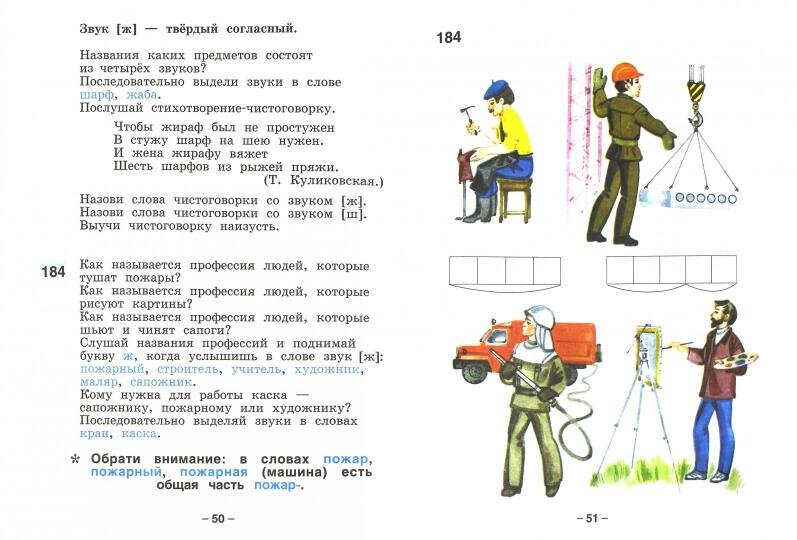 Звук [ж] — твёрдый согласный.

Названия каких предметов состоят из четырёх звуков?
Последовательно выдели звуки в слове шарф, жаба.
Послушай стихотворение-чистоговорку.

Чтобы жираф был не простужен
В стужу шарф на шею нужен.
И жена жирафу вяжет
Шесть шарфов из рыжей пряжи.
(Т. Куликовская.)

Назови слова чистоговорки со звуком [ж].
Назови слова чистоговорки со звуком [ш].
Выучи чистоговорку наизусть.

184 Как называется профессия людей, которые тушат пожары?
Как называется профессия людей, которые рисуют картины?
Как называется профессия людей, которые шьют и чинят сапоги?
Слушай названия профессий и поднимай букву ж, когда услышишь в слове звук [ж]: пожарный, строитель, учитель, художник, маляр, сапожник.
Кому нужна для работы каска — сапожнику, пожарному или художнику?
Последовательно выделяй звуки в словах кран, каска.

* Обрати внимание: в словах пожар, пожарный, пожарная (машина) есть общая часть пожар-.

– 50 –

184

– 51 –